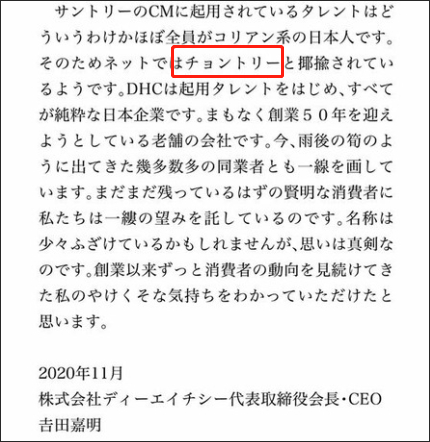 サントリーのCMに起用されているタレントはどういうわけかほぼ全員がコリアン系の日本人です。そのためネットではチョントリーと揶揄されているようです。DHCは起用タレントをはじめ、すべてが純粋な日本企業です。まもなく創業５０年を迎えようとしている老舗の会社です。今、雨後の筍のように出てきた幾多数多の同業者とも一線を画しています。まだまだ残っているはずの賢明な消費者に私たちは一縷の望みを託しているのです。名称は少々ふざけているかもしれませんが、思いは真剣なのです。創業以来ずっと消費者の動向を見続けてきた私のやけくそな気持ちをわかっていただけたと思います。

2020年11月
株式会社ディーエイチシー代表取締役会長・CEO
吉田嘉明